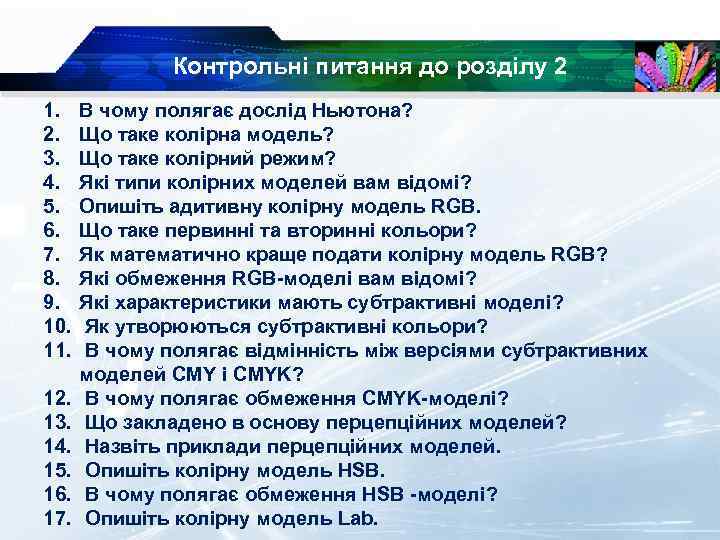 Контрольні питання до розділу 2

1. В чому полягає дослід Ньютона?
2. Що таке колірна модель?
3. Що таке колірний режим?
4. Які типи колірних моделей вам відомі?
5. Опишіть адитивну колірну модель RGB.
6. Що таке первинні та вторинні кольори?
7. Як математично краще подати колірну модель RGB?
8. Які обмеження RGB-моделі вам відомі?
9. Які характеристики мають субтрактивні моделі?
10. Як утворюються субтрактивні кольори?
11. В чому полягає відмінність між версіями субтрактивних моделей CMY і CMYK?
12. В чому полягає обмеження CMYK-моделі?
13. Що закладено в основу перцепційних моделей?
14. Назвіть приклади перцепційних моделей.
15. Опишіть колірну модель HSB.
16. В чому полягає обмеження HSB -моделі?
17. Опишіть колірну модель Lab.